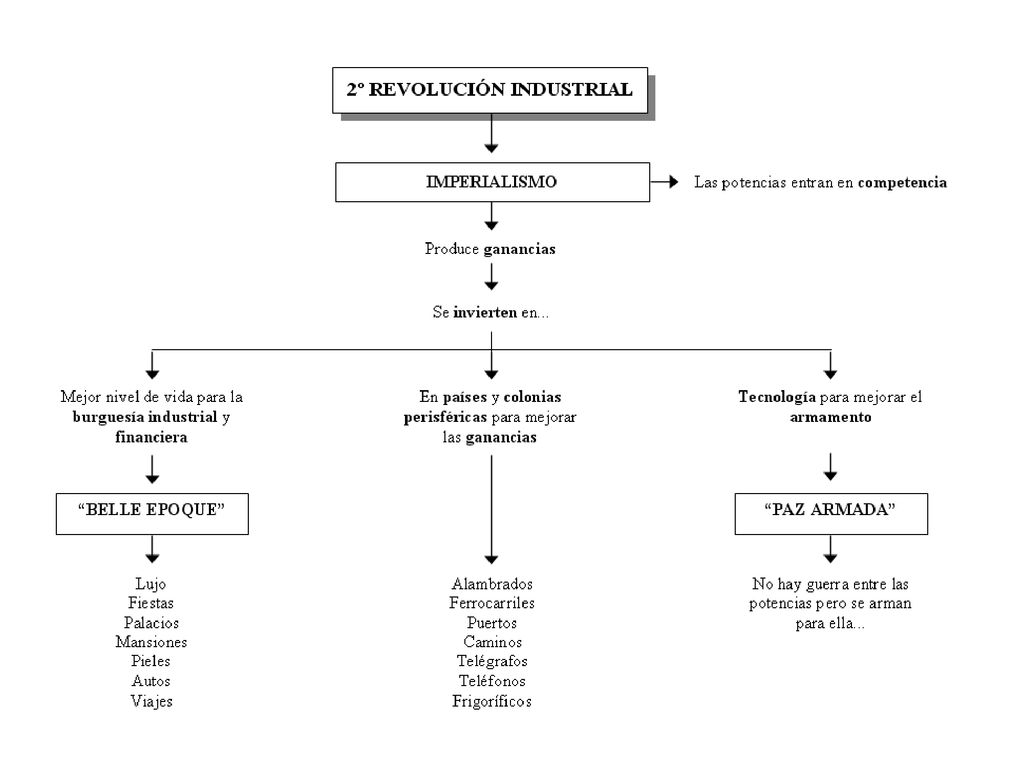 2º REVOLUCIÓN INDUSTRIAL

IMPERIALISMO

Las potencias entran en competencia

Produce ganancias

Se invierten en...

Mejor nivel de vida para la burguesía industrial y financiera

“BELLE EPOQUE”

Lujo
Fiestas
Palacios
Mansiones
Pieles
Autos
Viajes

En países y colonias perisféricas para mejorar las ganancias

Alambrados
Ferrocarriles
Puertos
Caminos
Telégrafos
Teléfonos
Frigoríficos

Tecnología para mejorar el armamento

“PAZ ARMADA”

No hay guerra entre las potencias pero se arman para ella...